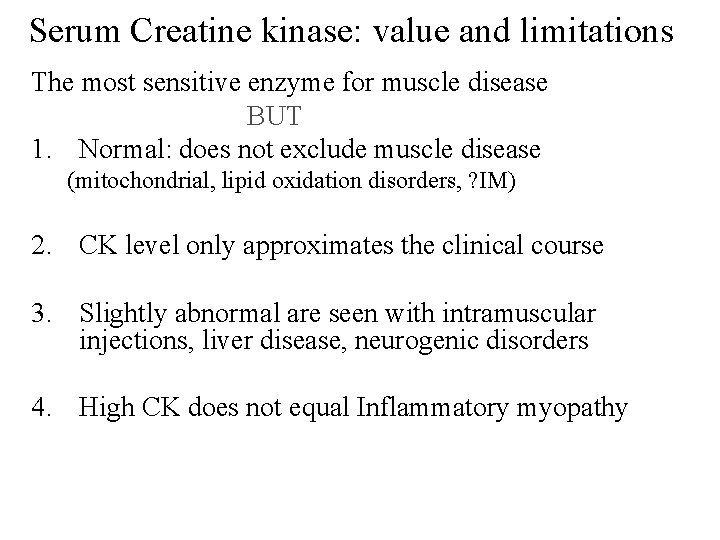 Serum Creatine kinase: value and limitations

The most sensitive enzyme for muscle disease

BUT

1. Normal: does not exclude muscle disease (mitochondrial, lipid oxidation disorders, ?IM)

2. CK level only approximates the clinical course

3. Slightly abnormal are seen with intramuscular injections, liver disease, neurogenic disorders

4. High CK does not equal Inflammatory myopathy